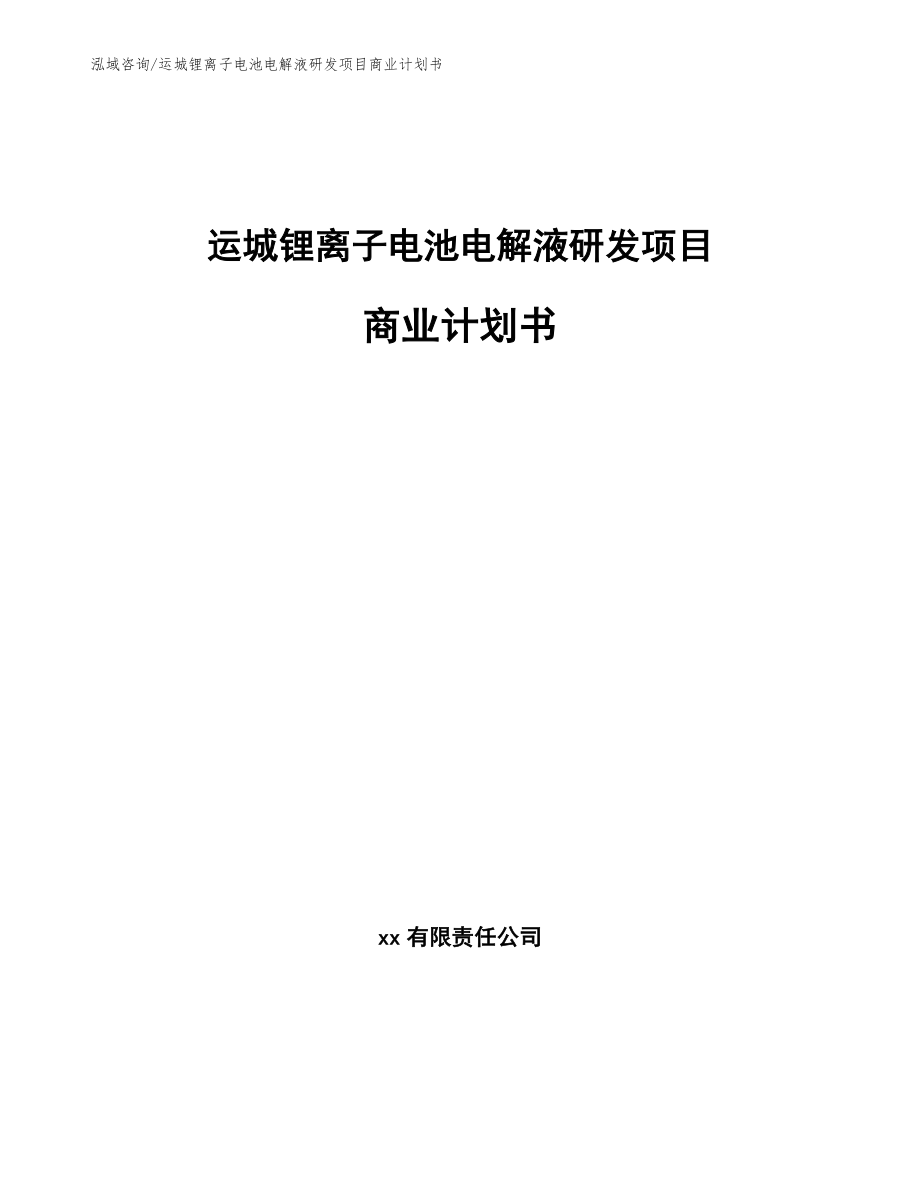 泓域咨询/运城锂离子电池电解液研发项目商业计划书

运城锂离子电池电解液研发项目

商业计划书

xx 有限责任公司